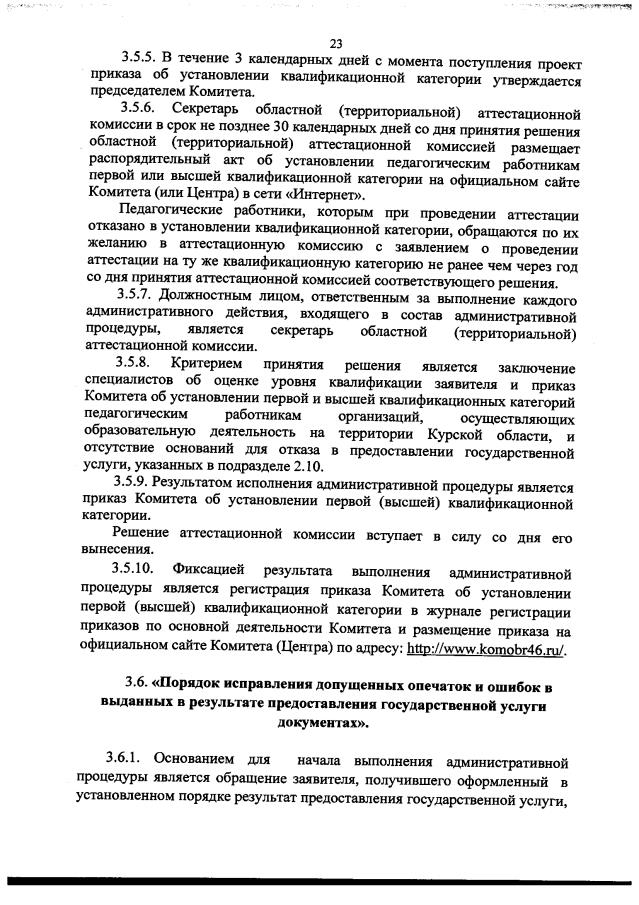 23

3.5.5. В течение 3 календарных дней с момента поступления проект приказа об установлении квалификационной категории утверждается председателем Комитета.

3.5.6. Секретарь областной (территориальной) аттестационной комиссии в срок не позднее 30 календарных дней со дня принятия решения областной (территориальной) аттестационной комиссией размещает распорядительный акт об установлении педагогическим работникам первой или высшей квалификационной категории на официальном сайте Комитета (или Центра) в сети «Интернет».

Педагогические работники, которым при проведении аттестации отказано в установлении квалификационной категории, обращаются по их желанию в аттестационную комиссию с заявлением о проведении аттестации на ту же квалификационную категорию не ранее чем через год со дня принятия аттестационной комиссией соответствующего решения.

3.5.7. Должностным лицом, ответственным за выполнение каждого административного действия, входящего в состав административной процедуры, является секретарь областной (территориальной) аттестационной комиссии.

3.5.8. Критерием принятия решения является заключение специалистов об оценке уровня квалификации заявителя и приказ Комитета об установлении первой и высшей квалификационных категорий педагогическим работникам организаций, осуществляющих образовательную деятельность на территории Курской области, и отсутствие оснований для отказа в предоставлении государственной услуги, указанных в подразделе 2.10.

3.5.9. Результатом исполнения административной процедуры является приказ Комитета об установлении первой (высшей) квалификационной категории.

Решение аттестационной комиссии вступает в силу со дня его вынесения.

3.5.10. Фиксацией результата выполнения административной процедуры является регистрация приказа Комитета об установлении первой (высшей) квалификационной категории в журнале регистрации приказов по основной деятельности Комитета и размещение приказа на официальном сайте Комитета (Центра) по адресу: http://www.komobr46.ru/.

3.6. «Порядок исправления допущенных опечаток и ошибок в выданных в результате предоставления государственной услуги документах».

3.6.1. Основанием для начала выполнения административной процедуры является обращение заявителя, получившего оформленный в установленном порядке результат предоставления государственной услуги,